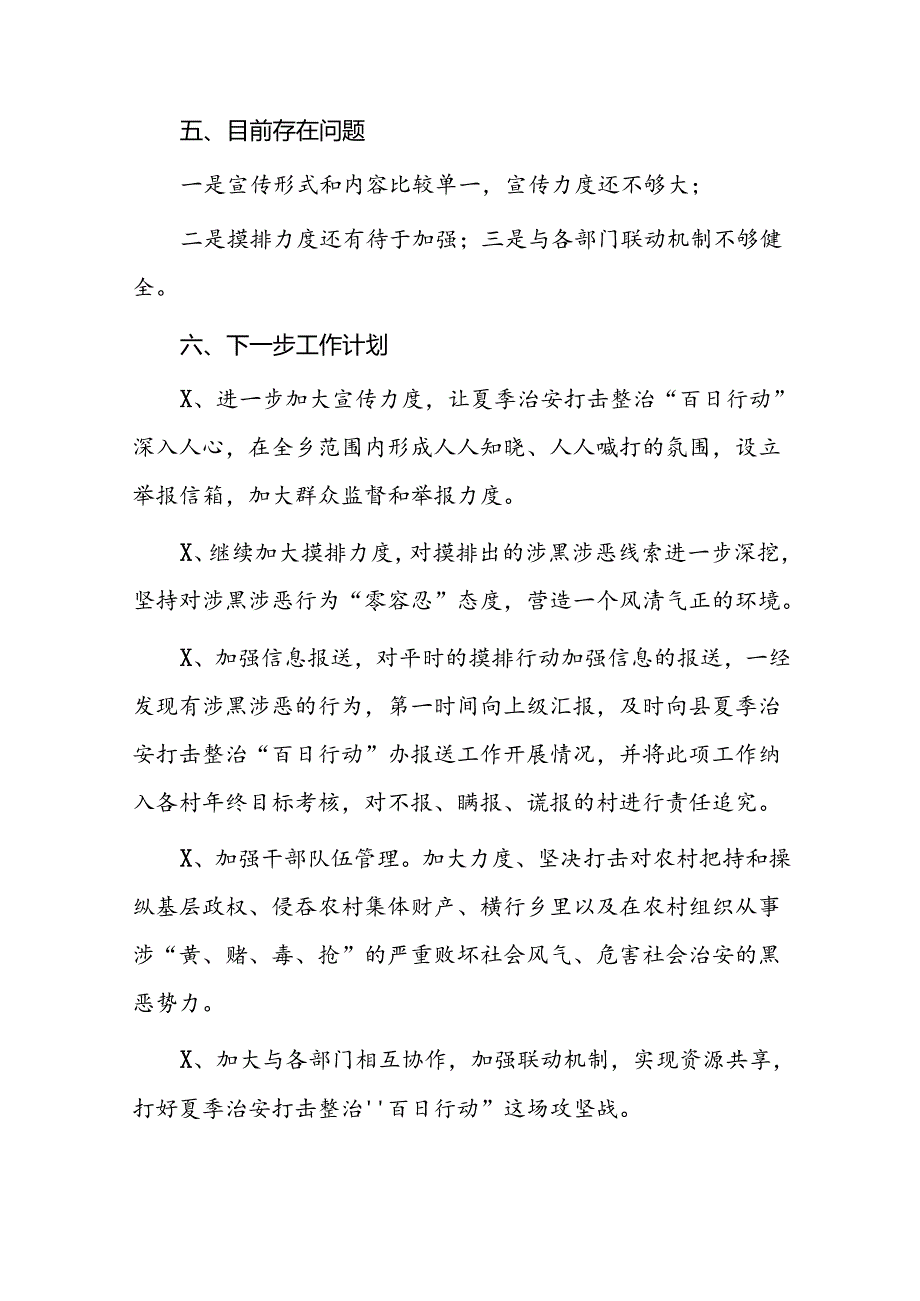 五、目前存在问题

一是宣传形式和内容比较单一，宣传力度还不够大；

二是摸排力度还有待于加强；三是与各部门联动机制不够健全。

六、下一步工作计划

X、进一步加大宣传力度，让夏季治安打击整治“百日行动”深入人心，在全乡范围内形成人人知晓、人人喊打的氛围，设立举报信箱，加大群众监督和举报力度。

X、继续加大摸排力度，对摸排出的涉黑涉恶线索进一步深挖，坚持对涉黑涉恶行为“零容忍”态度，营造一个风清气正的环境。

X、加强信息报送，对平时的摸排行动加强信息的报送，一经发现有涉黑涉恶的行为，第一时间向上级汇报，及时向县夏季治安打击整治“百日行动”办报送工作开展情况，并将此项工作纳入各村年终目标考核，对不报、瞒报、谎报的村进行责任追究。

X、加强干部队伍管理。加大力度、坚决打击对农村把持和操纵基层政权、侵吞农村集体财产、横行乡里以及在农村组织从事涉“黄、赌、毒、抢”的严重败坏社会风气、危害社会治安的黑恶势力。

X、加大与各部门相互协作，加强联动机制，实现资源共享，打好夏季治安打击整治''百日行动”这场攻坚战。